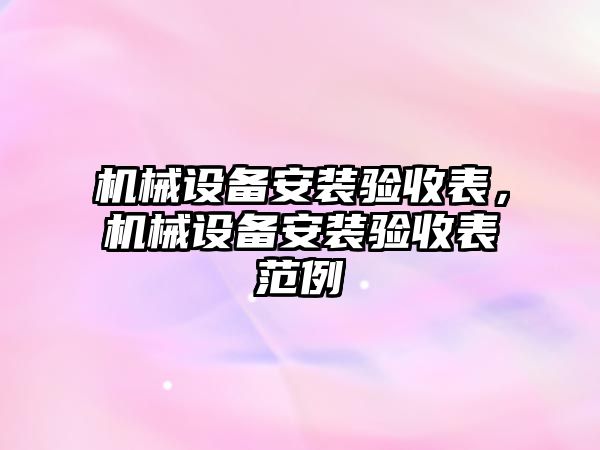 机械设备安装验收表，机械设备安装验收表范例